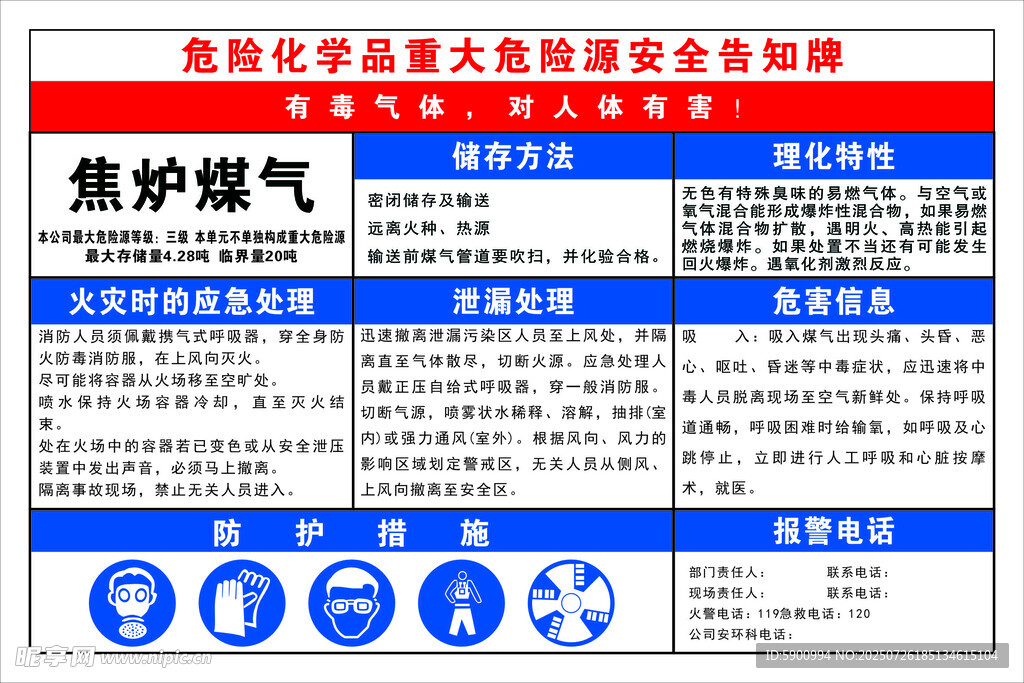 危险化学品重大危险源安全告知牌

有毒气体，对人体有害！

焦炉煤气

本公司最大危险源等级：三级 本单元不单独构成重大危险源
最大存储量4.28吨 临界量20吨

储存方法

密闭储存及输送
远离火种、热源
输送前煤气管道要吹扫，并化验合格。

理化特性

无色有特殊臭味的易燃气体。与空气或氧气混合能形成爆炸性混合物，如果易燃气体混合物扩散，遇明火、高热能引起燃烧爆炸。如果处置不当还有可能发生回火爆炸。遇氧化剂激烈反应。

火灾时的应急处理

消防人员须佩戴携气式呼吸器，穿全身防火防毒消防服，在上风向灭火。
尽可能将容器从火场移至空旷处。
喷水保持火场容器冷却，直至灭火结束。
处在火场中的容器若已变色或从安全泄压装置中发出声音，必须马上撤离。
隔离事故现场，禁止无关人员进入。

泄漏处理

迅速撤离泄漏污染区人员至上风处，并隔离直至气体散尽，切断火源。应急处理人员戴正压自给式呼吸器，穿一般消防服。切断气源，喷雾状水稀释、溶解，抽排(室内)或强力通风(室外)。根据风向、风力的影响区域划定警戒区，无关人员从侧风、上风向撤离至安全区。

危害信息

吸 入：吸入煤气出现头痛、头昏、恶心、呕吐、昏迷等中毒症状，应迅速将中毒人员脱离现场至空气新鲜处。保持呼吸道通畅，呼吸困难时给输氧，如呼吸及心跳停止，立即进行人工呼吸和心脏按摩术，就医。

防 护 措 施

报警电话

部门责任人： 联系电话：
现场责任人： 联系电话：
火警电话：119急救电话：120
公司安环科电话：

昵享网 www.nipic.cn
ID:5900994 NO:20250726185134615104